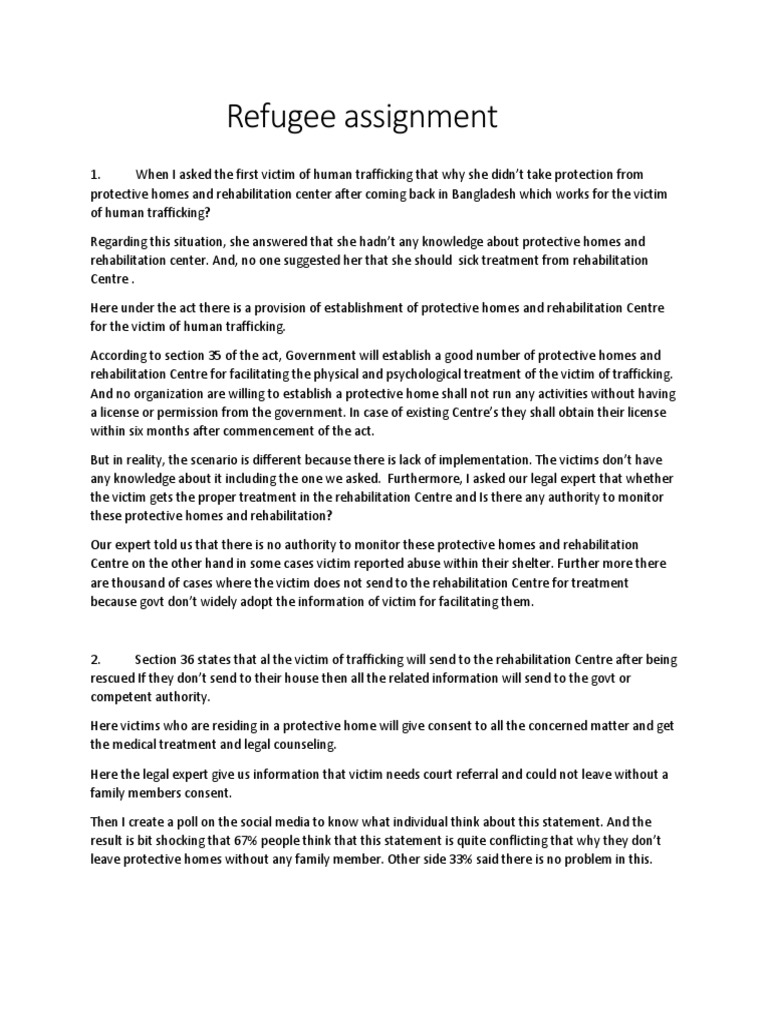 Refugee assignment

1. When I asked the first victim of human trafficking that why she didn't take protection from protective homes and rehabilitation center after coming back in Bangladesh which works for the victim of human trafficking?

Regarding this situation, she answered that she hadn't any knowledge about protective homes and rehabilitation center. And, no one suggested her that she should sick treatment from rehabilitation Centre .

Here under the act there is a provision of establishment of protective homes and rehabilitation Centre for the victim of human trafficking.

According to section 35 of the act, Government will establish a good number of protective homes and rehabilitation Centre for facilitating the physical and psychological treatment of the victim of trafficking. And no organization are willing to establish a protective home shall not run any activities without having a license or permission from the government. In case of existing Centre's they shall obtain their license within six months after commencement of the act.

But in reality, the scenario is different because there is lack of implementation. The victims don't have any knowledge about it including the one we asked. Furthermore, I asked our legal expert that whether the victim gets the proper treatment in the rehabilitation Centre and Is there any authority to monitor these protective homes and rehabilitation?

Our expert told us that there is no authority to monitor these protective homes and rehabilitation Centre on the other hand in some cases victim reported abuse within their shelter. Further more there are thousand of cases where the victim does not send to the rehabilitation Centre for treatment because govt don't widely adopt the information of victim for facilitating them.

2. Section 36 states that al the victim of trafficking will send to the rehabilitation Centre after being rescued If they don't send to their house then all the related information will send to the govt or competent authority.

Here victims who are residing in a protective home will give consent to all the concerned matter and get the medical treatment and legal counseling.

Here the legal expert give us information that victim needs court referral and could not leave without a family members consent.

Then I create a poll on the social media to know what individual think about this statement. And the result is bit shocking that 67% people think that this statement is quite conflicting that why they don't leave protective homes without any family member. Other side 33% said there is no problem in this.